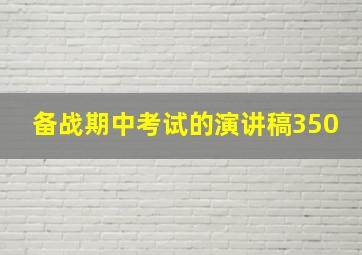 备战期中考试的演讲稿350